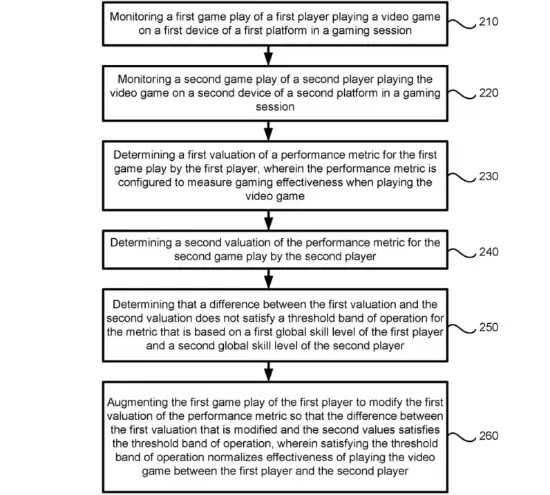 Monitoring a first game play of a first player playing a video game on a first device of a first platform in a gaming session

210

Monitoring a second game play of a second player playing the video game on a second device of a second platform in a gaming session

220

Determining a first valuation of a performance metric for the first game play by the first player, wherein the performance metric is configured to measure gaming effectiveness when playing the video game

230

Determining a second valuation of the performance metric for the second game play by the second player

240

Determining that a difference between the first valuation and the second valuation does not satisfy a threshold band of operation for the metric that is based on a first global skill level of the first player and a second global skill level of the second player

250

Augmenting the first game play of the first player to modify the first valuation of the performance metric so that the difference between the first valuation that is modified and the second values satisfies the threshold band of operation, wherein satisfying the threshold band of operation normalizes effectiveness of playing the video game between the first player and the second player

260